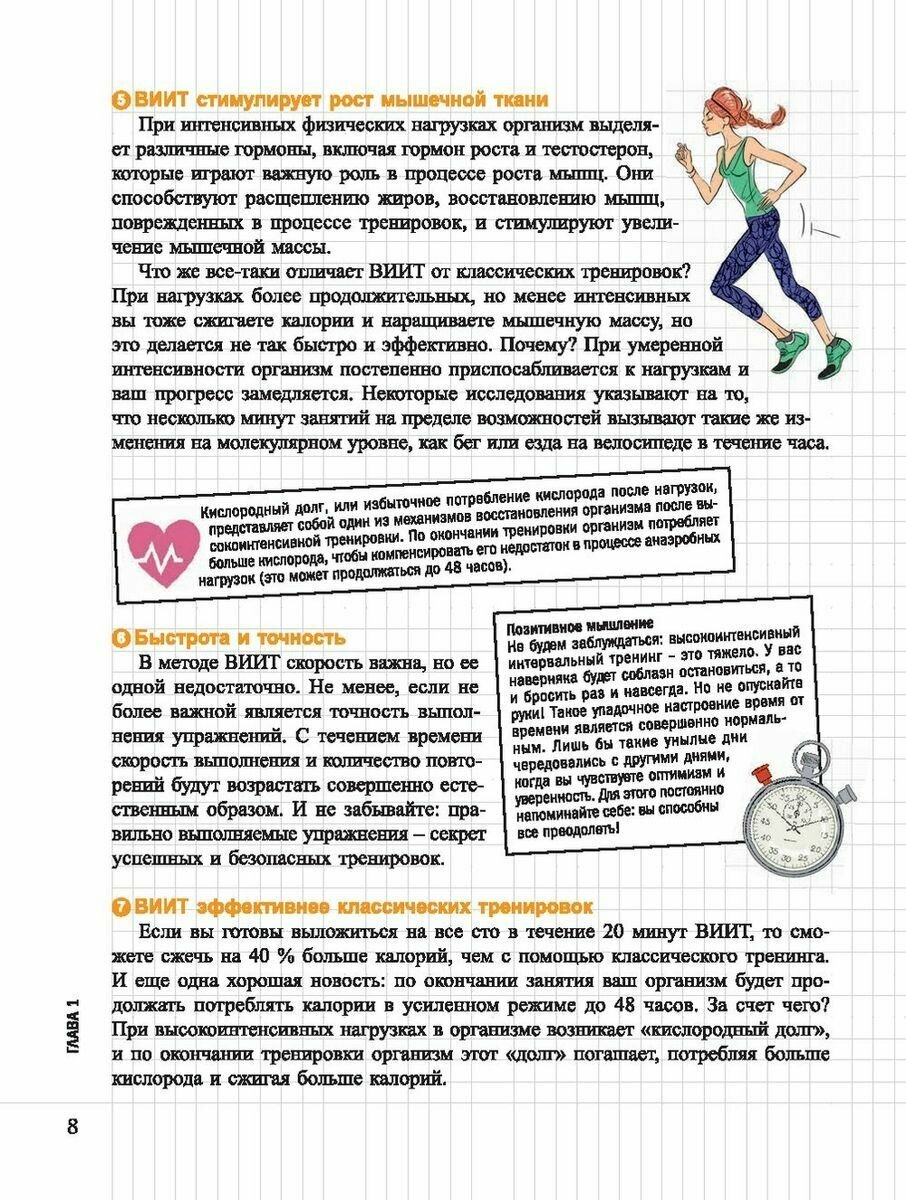 5 ВИИТ стимулирует рост мышечной ткани

При интенсивных физических нагрузках организм выделяет различные гормоны, включая гормон роста и тестостерон, которые играют важную роль в процессе роста мышц. Они способствуют расщеплению жиров, восстановлению мышц, поврежденных в процессе тренировок, и стимулируют увеличение мышечной массы.

Что же все-таки отличает ВИИТ от классических тренировок? При нагрузках более продолжительных, но менее интенсивных вы тоже сжигаете калории и наращиваете мышечную массу, но это делается не так быстро и эффективно. Почему? При умеренной интенсивности организм постепенно приспосабливается к нагрузкам и ваш прогресс замедляется. Некоторые исследования указывают на то, что несколько минут занятий на пределе возможностей вызывают такие же изменения на молекулярном уровне, как бег или езда на велосипеде в течение часа.

Кислородный долг, или избыточное потребление кислорода после нагрузок, представляет собой один из механизмов восстановления организма после высокоинтенсивной тренировки. По окончании тренировки организм потребляет больше кислорода, чтобы компенсировать его недостаток в процессе анаэробных нагрузок (это может продолжаться до 48 часов).

6 Быстрота и точность

В методе ВИИТ скорость важна, но ее одной недостаточно. Не менее, если не более важной является точность выполнения упражнений. С течением времени скорость выполнения и количество повторений будут возрастать совершенно естественным образом. И не забывайте: правильно выполняемые упражнения – секрет успешных и безопасных тренировок.

Позитивное мышление
Не будем заблуждаться: высокоинтенсивный интервальный тренинг – это тяжело. У вас наверняка будет соблазн остановиться, а то и бросить раз и навсегда. Но не опускайте руки! Такое упадочное настроение время от времени является совершенно нормальным. Лишь бы такие унылые дни чередовались с другими днями, когда вы чувствуете оптимизм и уверенность. Для этого постоянно напоминайте себе: вы способны все преодолеть!

7 ВИИТ эффективнее классических тренировок

Если вы готовы выложиться на все сто в течение 20 минут ВИИТ, то сможете сжечь на 40 % больше калорий, чем с помощью классического тренинга. И еще одна хорошая новость: по окончании занятия ваш организм будет продолжать потреблять калории в усиленном режиме до 48 часов. За счет чего? При высокоинтенсивных нагрузках в организме возникает «кислородный долг», и по окончании тренировки организм этот «долг» погашает, потребляя больше кислорода и сжигая больше калорий.

ГЛАВА 1

8